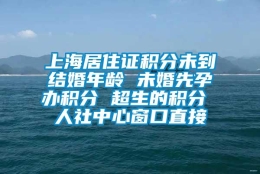 上海居住证积分未到结婚年龄 未婚先孕办积分 超生的积分 人社中心窗口直接